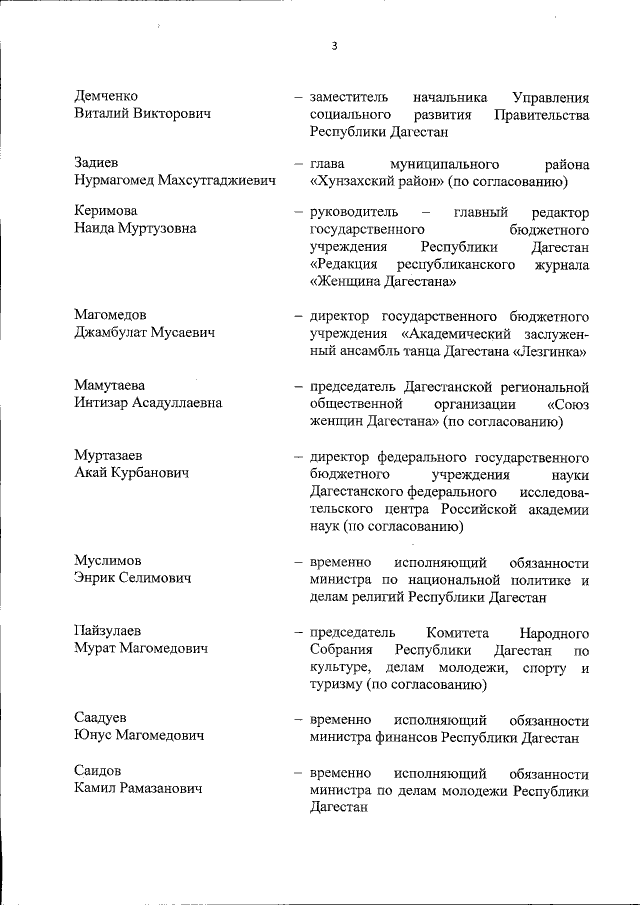 3

Демченко Виталий Викторович – заместитель начальника Управления социального развития Правительства Республики Дагестан

Задиев Нурмагомед Махсутгаджиевич – глава муниципального района «Хунзахский район» (по согласованию)

Керимова Наида Муртузовна – руководитель – главный редактор государственного бюджетного учреждения Республики Дагестан «Редакция республиканского журнала «Женщина Дагестана»

Магомедов Джамбулат Мусаевич – директор государственного бюджетного учреждения «Академический заслуженный ансамбль танца Дагестана «Лезгинка»

Мамутаева Интизар Асадуллаевна – председатель Дагестанской региональной общественной организации «Союз женщин Дагестана» (по согласованию)

Муртазаев Акай Курбанович – директор федерального государственного бюджетного учреждения науки Дагестанского федерального исследовательского центра Российской академии наук (по согласованию)

Муслимов Энрик Селимович – временно исполняющий обязанности министра по национальной политике и делам религий Республики Дагестан

Пайзулаев Мурат Магомедович – председатель Комитета Народного Собрания Республики Дагестан по культуре, делам молодежи, спорту и туризму (по согласованию)

Саадуев Юнус Магомедович – временно исполняющий обязанности министра финансов Республики Дагестан

Саидов Камил Рамазанович – временно исполняющий обязанности министра по делам молодежи Республики Дагестан